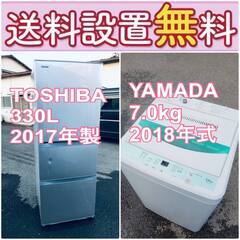 送料設置無料

TOSHIBA
330L
2017年製

YAMADA
7.0kg
2018年式